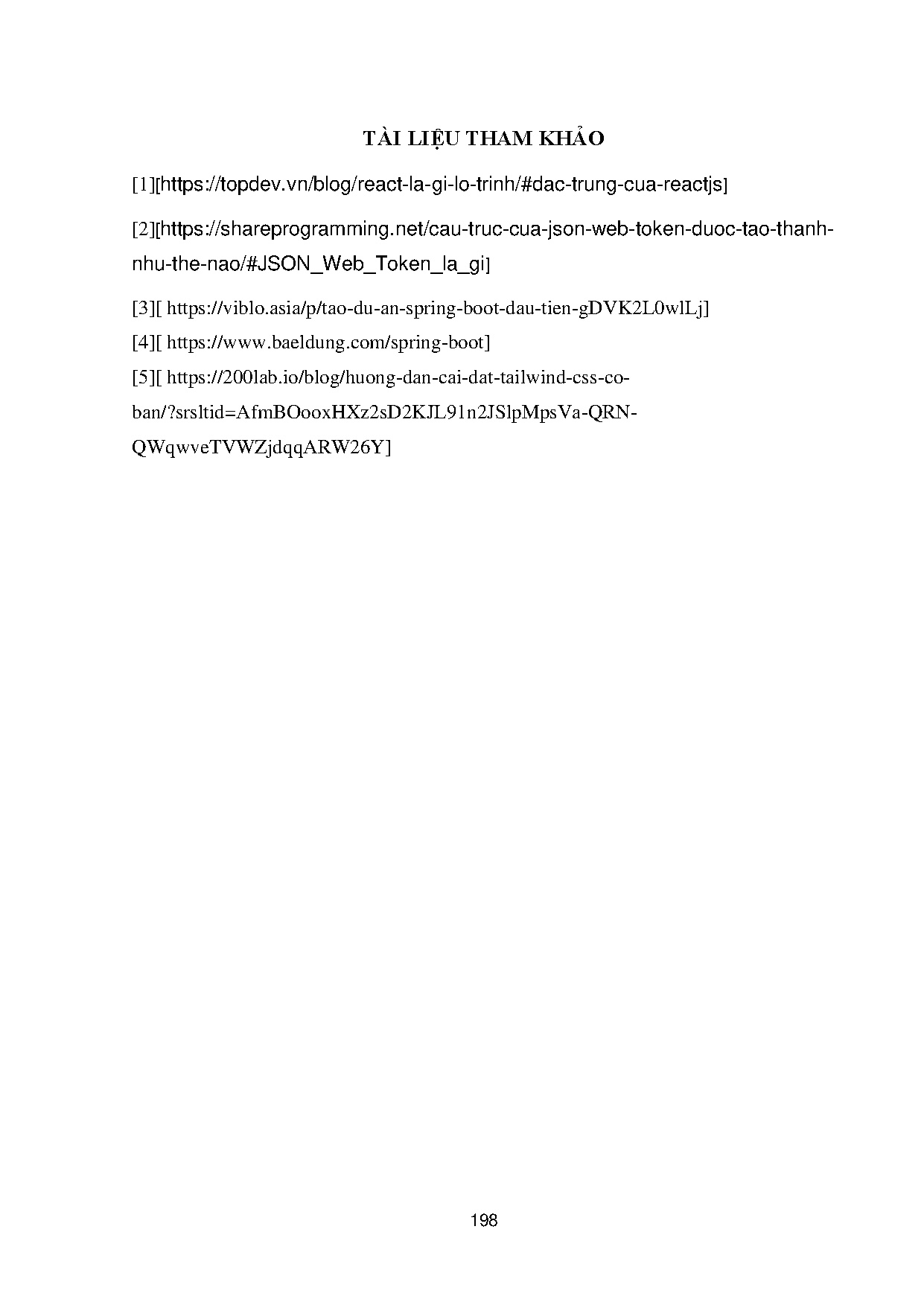 TÀI LIỆU THAM KHẢO

[1][https://topdev.vn/blog/react-la-gi-lo-trinh/#dac-trung-cua-reactjs]

[2][https://shareprogramming.net/cau-truc-cua-json-web-token-duoc-tao-thanh-nhu-the-nao/#JSON_Web_Token_la_gi]

[3][ https://viblo.asia/p/tao-du-an-spring-boot-dau-tien-gDVK2L0wlLj]

[4][ https://www.baeldung.com/spring-boot]

[5][ https://200lab.io/blog/huong-dan-cai-dat-tailwind-css-co-ban/?srsltid=AfmBOooxHXz2sD2KJL91n2JSlpMpsVa-QRN-QWqwveTVWZjdqqARW26Y]

198